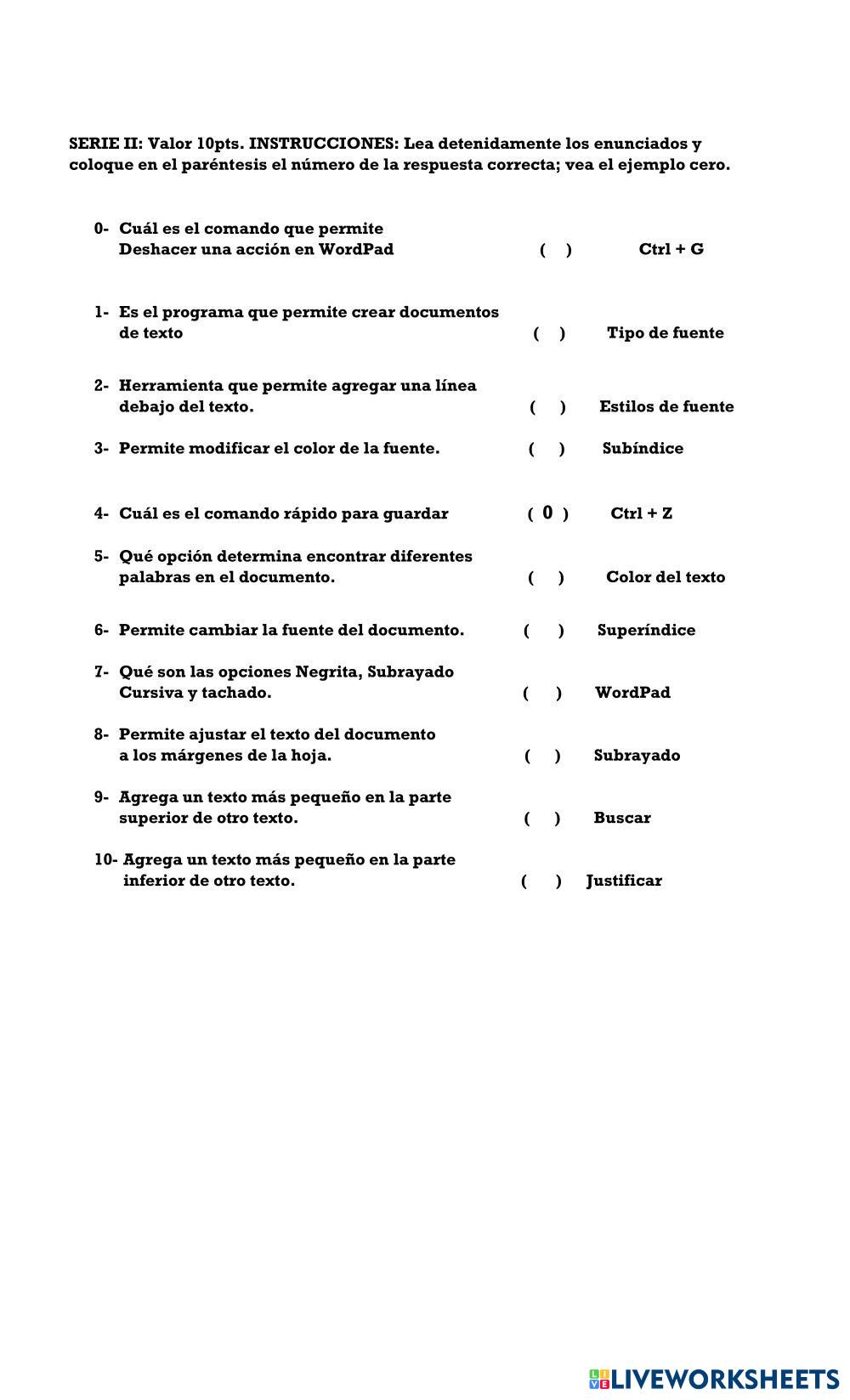 SERIE II: Valor 10pts. INSTRUCCIONES: Lea detenidamente los enunciados y coloque en el paréntesis el número de la respuesta correcta; vea el ejemplo cero.

0- Cuál es el comando que permite Deshacer una acción en WordPad ( ) Ctrl + G

1- Es el programa que permite crear documentos de texto ( ) Tipo de fuente

2- Herramienta que permite agregar una línea debajo del texto. ( ) Estilos de fuente

3- Permite modificar el color de la fuente. ( ) Subíndice

4- Cuál es el comando rápido para guardar ( 0 ) Ctrl + Z

5- Qué opción determina encontrar diferentes palabras en el documento. ( ) Color del texto

6- Permite cambiar la fuente del documento. ( ) Superíndice

7- Qué son las opciones Negrita, Subrayado Cursiva y tachado. ( ) WordPad

8- Permite ajustar el texto del documento a los márgenes de la hoja. ( ) Subrayado

9- Agrega un texto más pequeño en la parte superior de otro texto. ( ) Buscar

10- Agrega un texto más pequeño en la parte inferior de otro texto. ( ) Justificar

LIVEWORKSHEETS